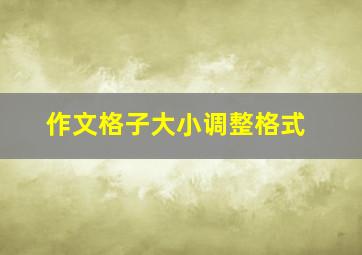 作文格子大小调整格式